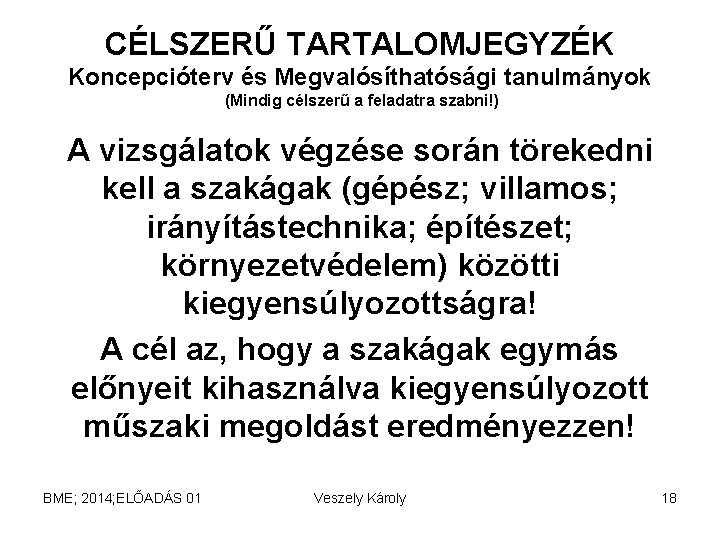 CÉLSZERŰ TARTALOMJEGYZÉK
Koncepcióterv és Megvalósíthatósági tanulmányok
(Mindig célszerű a feladatra szabni!)

A vizsgálatok végzése során törekedni kell a szakágak (gépész; villamos; irányítástechnika; építészet; környezetvédelem) közötti kiegyensúlyozottságra!

A cél az, hogy a szakágak egymás előnyeit kihasználva kiegyensúlyozott műszaki megoldást eredményezzen!

BME; 2014;ELŐADÁS 01
Veszely Károly
18